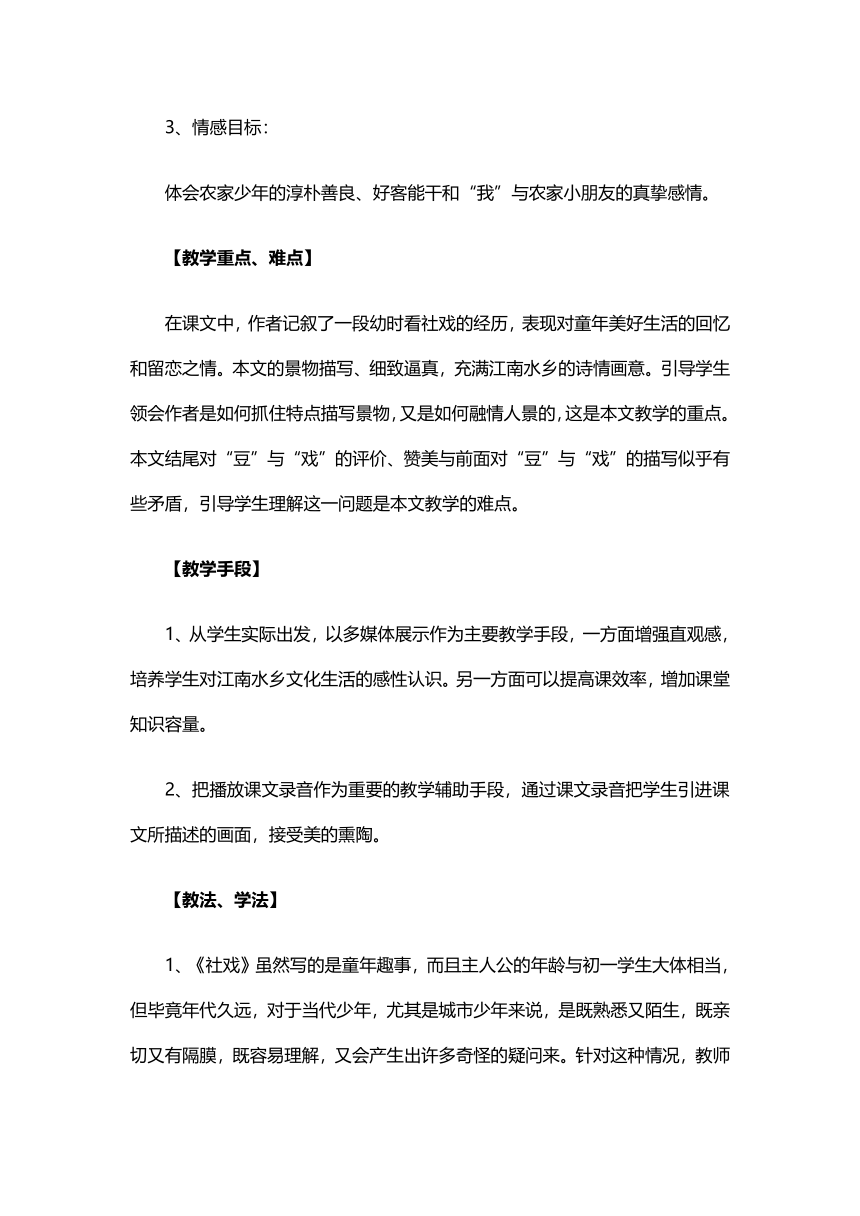 3、情感目标：

体会农家少年的淳朴善良、好客能干和“我”与农家小朋友的真挚感情。

【教学重点、难点】

在课文中，作者记叙了一段幼时看社戏的经历，表现对童年美好生活的回忆和留恋之情。本文的景物描写、细致逼真，充满江南水乡的诗情画意。引导学生领会作者是如何抓住特点描写景物，又是如何融情人景的，这是本文教学的重点。本文结尾对“豆”与“戏”的评价、赞美与前面对“豆”与“戏”的描写似乎有些矛盾，引导学生理解这一问题是本文教学的难点。

【教学手段】

1、从学生实际出发，以多媒体展示作为主要教学手段，一方面增强直观感，培养学生对江南水乡文化生活的感性认识。另一方面可以提高课效率，增加课堂知识容量。

2、把播放课文录音作为重要的教学辅助手段，通过课文录音把学生引进课文所描述的画面，接受美的熏陶。

【教法、学法】

1、《社戏》虽然写的是童年趣事，而且主人公的年龄与初一学生大体相当，但毕竟年代久远，对于当代少年，尤其是城市少年来说，是既熟悉又陌生，既亲切又有隔膜，既容易理解，又会产生出许多奇怪的疑问来。针对这种情况，教师